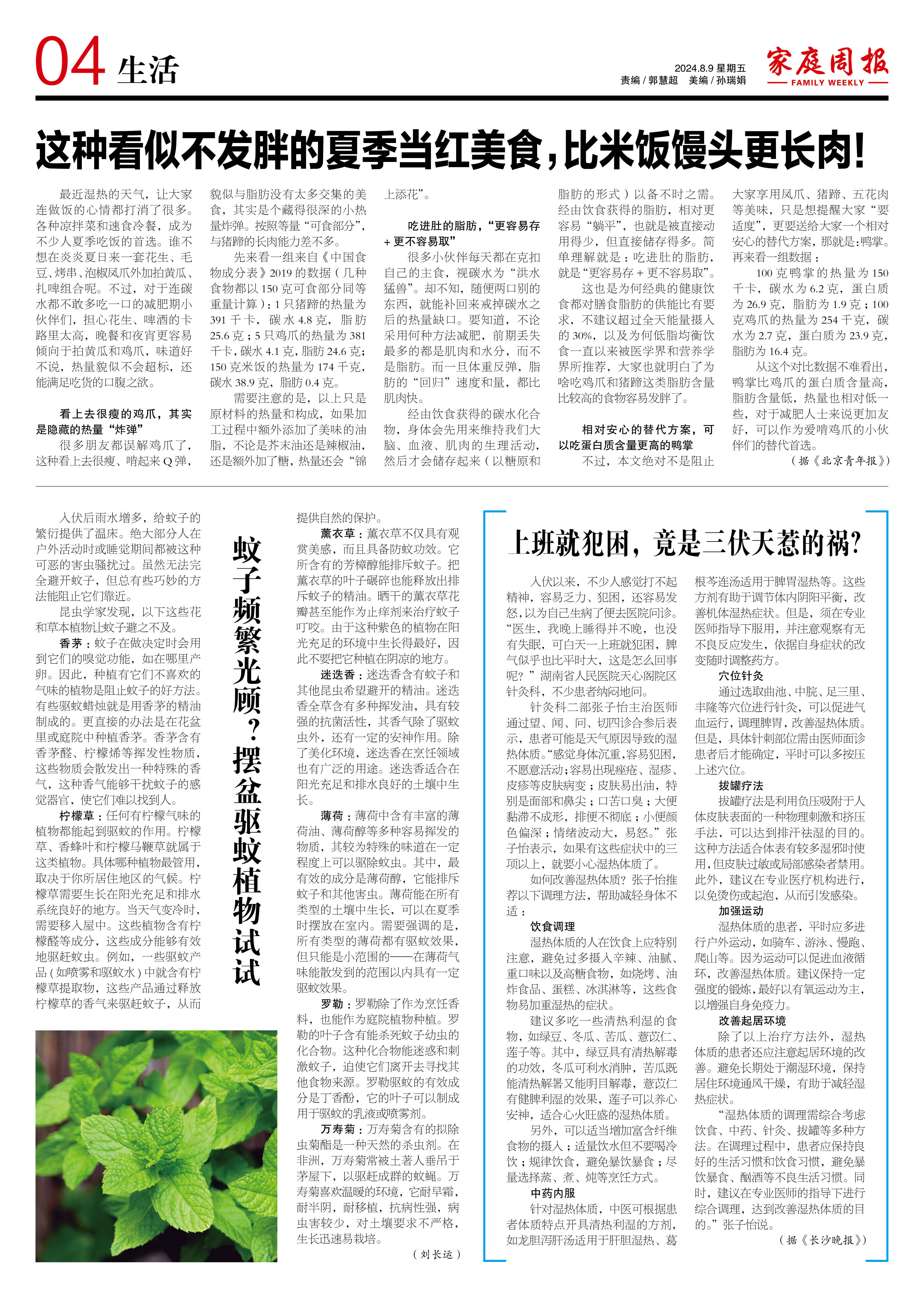 04 生活

2024.8.9 星期五
责编 / 郭慧超 美编 / 孙瑞娟

家庭周报
FAMILY WEEKLY

这种看似不发胖的夏季当红美食，比米饭馒头更长肉!

最近湿热的天气，让大家连做饭的心情都打消了很多。各种凉拌菜和速食冷餐，成为不少人夏季吃饭的首选。谁不想在炎炎夏日来一套花生、毛豆、烤串、泡椒凤爪外加拍黄瓜、扎啤组合呢。不过，对于连碳水都不敢多吃一口的减肥期小伙伴们，担心花生、啤酒的卡路里太高，晚餐和夜宵更容易倾向于拍黄瓜和鸡爪，味道好不说，热量貌似不会超标，还能满足吃货的口腹之欲。

看上去很瘦的鸡爪，其实是隐藏的热量“炸弹”

很多朋友都误解鸡爪了，这种看上去很瘦、啃起来Q弹，貌似与脂肪没有太多交集的美食，其实是个藏得很深的小热量炸弹。按照等量“可食部分”，与猪蹄的长肉能力差不多。

先来看一组来自《中国食物成分表》2019的数据（几种食物都以150克可食部分同等重量计算）：1只猪蹄的热量为391千卡，碳水4.8克，脂肪25.6克；5只鸡爪的热量为381千卡，碳水4.1克，脂肪24.6克；150克米饭的热量为174千克，碳水38.9克，脂肪0.4克。

需要注意的是，以上只是原材料的热量和构成，如果加工过程中额外添加了美味的油脂，不论是芥末油还是辣椒油，还是额外加了糖，热量还会“锦上添花”。

吃进肚的脂肪，“更容易存+更不容易取”

很多小伙伴每天都在克扣自己的主食，视碳水为“洪水猛兽”。却不知，随便两口别的东西，就能补回来戒掉碳水之后的热量缺口。要知道，不论采用何种方法减肥，前期丢失最多的都是肌肉和水分，而不是脂肪。而一旦体重反弹，脂肪的“回归”速度和量，都比肌肉快。

经由饮食获得的碳水化合物，身体会先用来维持我们大脑、血液、肌肉的生理活动，然后才会储存起来（以糖原和脂肪的形式）以备不时之需。经由饮食获得的脂肪，相对更容易“躺平”，也就是被直接动用得少，但直接储存得多。简单理解就是：吃进肚的脂肪，就是“更容易存+更不容易取”。

这也是为何经典的健康饮食都对膳食脂肪的供能比有要求，不建议超过全天能量摄入的30%，以及为何低脂均衡饮食一直以来被医学界和营养学界所推荐，大家也就明白了为啥吃鸡爪和猪蹄这类脂肪含量比较高的食物容易发胖了。

相对安心的替代方案，可以吃蛋白质含量更高的鸭掌

不过，本文绝对不是阻止大家享用凤爪、猪蹄、五花肉等美味，只是想提醒大家“要适度”，更要送给大家一个相对安心的替代方案，那就是：鸭掌。再来看一组数据：

100克鸭掌的热量为150千卡，碳水为6.2克，蛋白质为26.9克，脂肪为1.9克；100克鸡爪的热量为254千克，碳水为2.7克，蛋白质为23.9克，脂肪为16.4克。

从这个对比数据不难看出，鸭掌比鸡爪的蛋白质含量高，脂肪含量低，热量也相对低一些，对于减肥人士来说更加友好，可以作为爱啃鸡爪的小伙伴们的替代首选。

（据《北京青年报》）

蚊子频繁光顾？摆盆驱蚊植物试试

入伏后雨水增多，给蚊子的繁衍提供了温床。绝大部分人在户外活动时或睡觉期间都被这种可恶的害虫骚扰过。虽然无法完全避开蚊子，但总有些巧妙的方法能阻止它们靠近。

昆虫学家发现，以下这些花和草本植物让蚊子避之不及。

香茅：蚊子在做决定时会用到它们的嗅觉功能，如在哪里产卵。因此，种植有它们不喜欢的气味的植物是阻止蚊子的好方法。有些驱蚊蜡烛就是用香茅的精油制成的。更直接的办法是在花盆里或庭院中种植香茅。香茅含有香茅醛、柠檬烯等挥发性物质，这些物质会散发出一种特殊的香气，这种香气能够干扰蚊子的感觉器官，使它们难以找到人。

柠檬草：任何有柠檬气味的植物都能起到驱蚊的作用。柠檬草、香蜂叶和柠檬马鞭草就属于这类植物。具体哪种植物最管用，取决于你所居住地区的气候。柠檬草需要生长在阳光充足和排水系统良好的地方。当天气变冷时，需要移入屋中。这些植物含有柠檬醛等成分，这些成分能够有效地驱赶蚊虫。例如，一些驱蚊产品（如喷雾和驱蚊水）中就含有柠檬草提取物，这些产品通过释放柠檬草的香气来驱赶蚊子，从而提供自然的保护。

薰衣草：薰衣草不仅具有观赏美感，而且具备防蚊功效。它所含有的芳樟醇能排斥蚊子。把薰衣草的叶子碾碎也能释放出排斥蚊子的精油。晒干的薰衣草花瓣甚至能作为止痒剂来治疗蚊子叮咬。由于这种紫色的植物在阳光充足的环境中生长得最好，因此不要把它种植在阴凉的地方。

迷迭香：迷迭香含有蚊子和其他昆虫希望避开的精油。迷迭香全草含有多种挥发油，具有较强的抗菌活性，其香气除了驱蚊虫外，还有一定的安神作用。除了美化环境，迷迭香在烹饪领域也有广泛的用途。迷迭香适合在阳光充足和排水良好的土壤中生长。

薄荷：薄荷中含有丰富的薄荷油、薄荷醇等多种容易挥发的物质，其较为特殊的味道在一定程度上可以驱除蚊虫。其中，最有效的成分是薄荷醇，它能排斥蚊子和其他害虫。薄荷能在所有类型的土壤中生长，可以在夏季时摆放在室内。需要强调的是，所有类型的薄荷都有驱蚊效果，但只能是小范围的——在薄荷气味能散发到的范围以内具有一定驱蚊效果。

罗勒：罗勒除了作为烹饪香料，也能作为庭院植物种植。罗勒的叶子含有能杀死蚊子幼虫的化合物。这种化合物能迷惑和刺激蚊子，迫使它们离开去寻找其他食物来源。罗勒驱蚊的有效成分是丁香酚，它的叶子可以制成用于驱蚊的乳液或喷雾剂。

万寿菊：万寿菊含有的拟除虫菊酯是一种天然的杀虫剂。在非洲，万寿菊常被土著人垂吊于茅屋下，以驱赶成群的蚊蝇。万寿菊喜欢温暖的环境，它耐早霜，耐半阴，耐移植，抗病性强，病虫害较少，对土壤要求不严格，生长迅速易栽培。

（刘长运）

上班就犯困，竟是三伏天惹的祸?

入伏以来，不少人感觉打不起精神，容易乏力、犯困，还容易发怒，以为自己生病了便去医院问诊。“医生，我晚上睡得并不晚，也没有失眠，可白天一上班就犯困，脾气似乎也比平时大，这是怎么回事呢？”湖南省人民医院天心阁院区针灸科，不少患者纳闷地问。

针灸科二部张子怡主治医师通过望、闻、问、切四诊合参后表示，患者可能是天气原因导致的湿热体质。“感觉身体沉重，容易犯困，不愿意活动；容易出现痤疮、湿疹、皮疹等皮肤病变；皮肤易出油，特别是面部和鼻尖；口苦口臭；大便黏滞不成形，排便不彻底；小便颜色偏深；情绪波动大，易怒。”张子怡表示，如果有这些症状中的三项以上，就要小心湿热体质了。

如何改善湿热体质？张子怡推荐以下调理方法，帮助减轻身体不适：

饮食调理

湿热体质的人在饮食上应特别注意，避免过多摄入辛辣、油腻、重口味以及高糖食物，如烧烤、油炸食品、蛋糕、冰淇淋等，这些食物易加重湿热的症状。

建议多吃一些清热利湿的食物，如绿豆、冬瓜、苦瓜、薏苡仁、莲子等。其中，绿豆具有清热解毒的功效，冬瓜可利水消肿，苦瓜既能清热解暑又能明目解毒，薏苡仁有健脾利湿的效果，莲子可以养心安神，适合心火旺盛的湿热体质。

另外，可以适当增加富含纤维食物的摄入；适量饮水但不要喝冷饮；规律饮食，避免暴饮暴食；尽量选择蒸、煮、炖等烹饪方式。

中药内服

针对湿热体质，中医可根据患者体质特点开具清热利湿的方剂，如龙胆泻肝汤适用于肝胆湿热、葛根芩连汤适用于脾胃湿热等。这些方剂有助于调节体内阴阳平衡，改善机体湿热症状。但是，须在专业医师指导下服用，并注意观察有无不良反应发生，依据自身症状的改变随时调整药方。

穴位针灸

通过选取曲池、中脘、足三里、丰隆等穴位进行针灸，可以促进气血运行，调理脾胃，改善湿热体质。但是，具体针刺部位需由医师面诊患者后才能确定，平时可以多按压上述穴位。

拔罐疗法

拔罐疗法是利用负压吸附于人体皮肤表面的一种物理刺激和挤压手法，可以达到排汗祛湿的目的。这种方法适合体表有较多湿邪时使用，但皮肤过敏或局部感染者禁用。此外，建议在专业医疗机构进行，以免烫伤或起泡，从而引发感染。

加强运动

湿热体质的患者，平时应多进行户外运动，如骑车、游泳、慢跑、爬山等。因为运动可以促进血液循环，改善湿热体质。建议保持一定强度的锻炼，最好以有氧运动为主，以增强自身免疫力。

改善起居环境

除了以上治疗方法外，湿热体质的患者还应注意起居环境的改善。避免长期处于潮湿环境，保持居住环境通风干燥，有助于减轻湿热症状。

“湿热体质的调理需综合考虑饮食、中药、针灸、拔罐等多种方法。在调理过程中，患者应保持良好的生活习惯和饮食习惯，避免暴饮暴食、酗酒等不良生活习惯。同时，建议在专业医师的指导下进行综合调理，达到改善湿热体质的目的。”张子怡说。

（据《长沙晚报》）